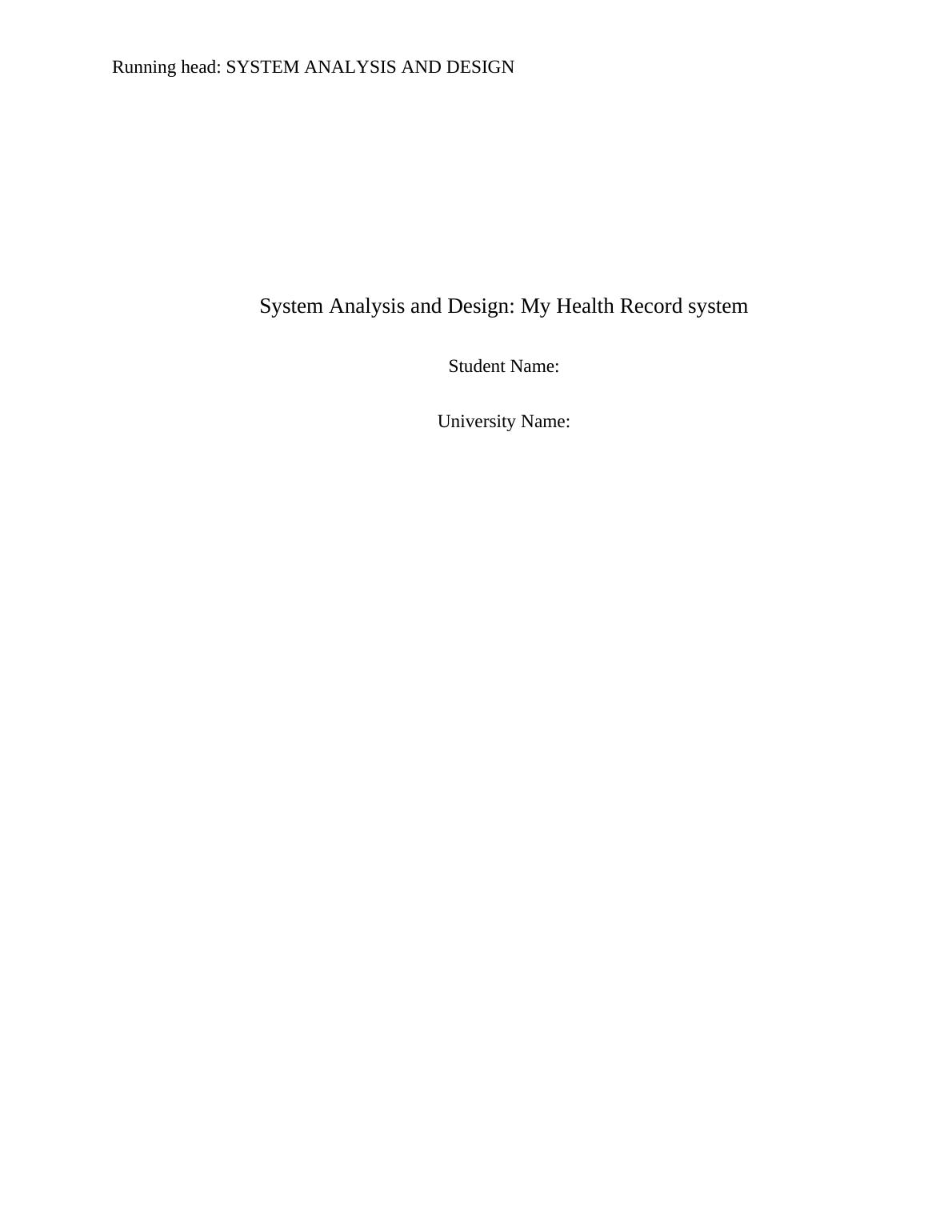 Running head: SYSTEM ANALYSIS AND DESIGN

System Analysis and Design: My Health Record system

Student Name:

University Name: